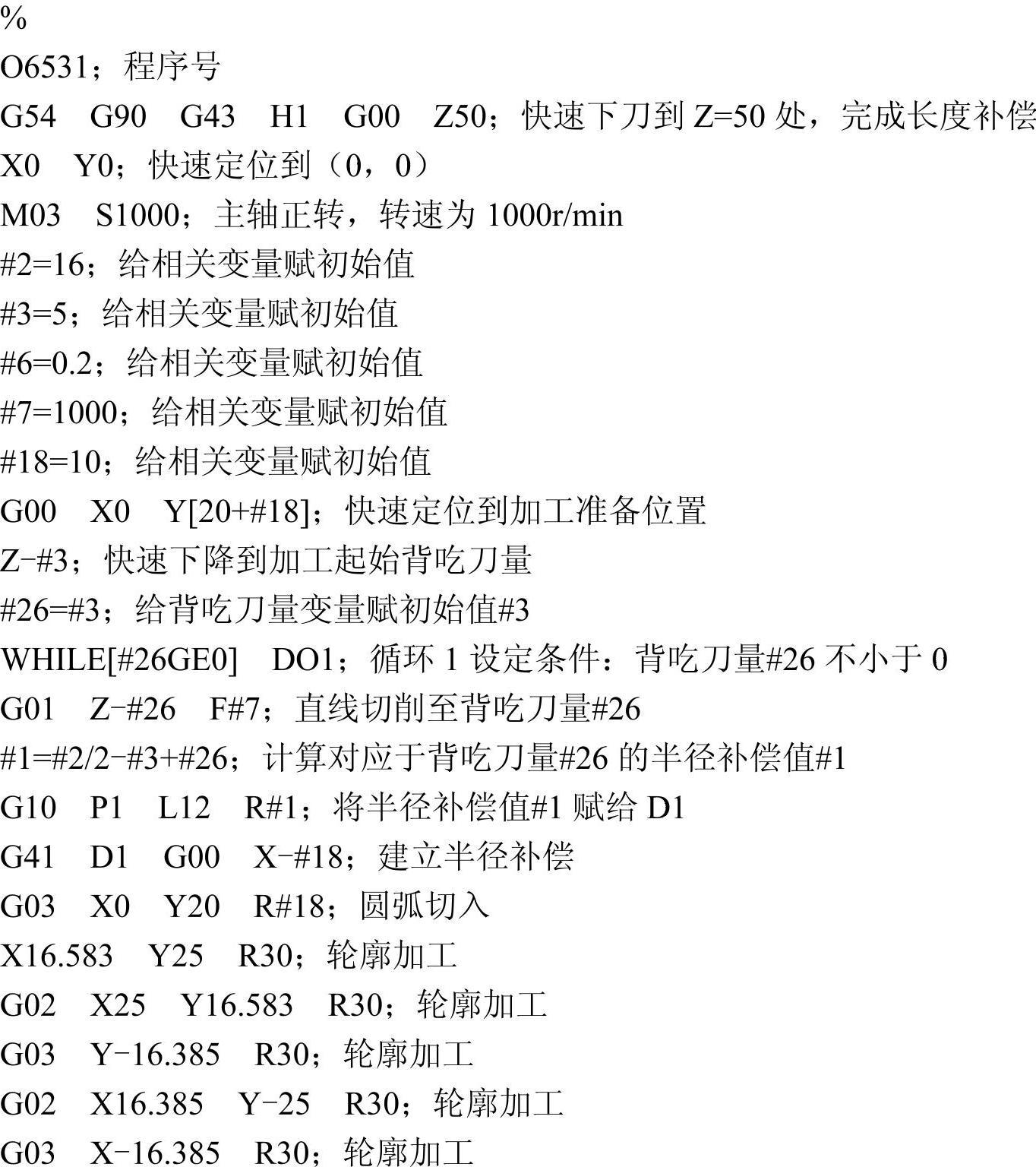 %

O6531；程序号

G54 G90 G43 H1 G00 Z50；快速下刀到Z=50处，完成长度补偿

X0 Y0；快速定位到（0，0）

M03 S1000；主轴正转，转速为1000r/min

#2=16；给相关变量赋初始值

#3=5；给相关变量赋初始值

#6=0.2；给相关变量赋初始值

#7=1000；给相关变量赋初始值

#18=10；给相关变量赋初始值

G00 X0 Y[20+#18]；快速定位到加工准备位置

Z-#3；快速下降到加工起始背吃刀量

#26=#3；给背吃刀量变量赋初始值#3

WHILE[#26GE0] DO1；循环1设定条件：背吃刀量#26不小于0

G01 Z-#26 F#7；直线切削至背吃刀量#26

#1=#2/2-#3+#26；计算对应于背吃刀量#26的半径补偿值#1

G10 P1 L12 R#1；将半径补偿值#1赋给D1

G41 D1 G00 X-#18；建立半径补偿

G03 X0 Y20 R#18；圆弧切入

X16.583 Y25 R30；轮廓加工

G02 X25 Y16.583 R30；轮廓加工

G03 Y-16.385 R30；轮廓加工

G02 X16.385 Y-25 R30；轮廓加工

G03 X-16.385 R30；轮廓加工